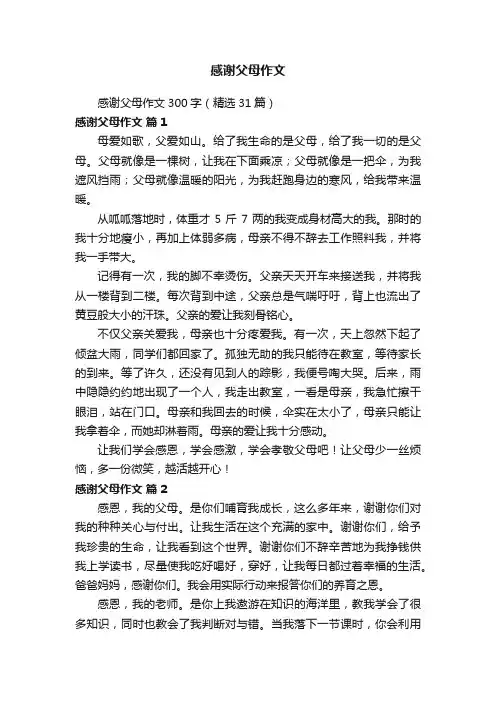 感谢父母作文

感谢父母作文 300 字（精选 31 篇）

感谢父母作文 篇 1

母爱如歌，父爱如山。给了我生命的是父母，给了我一切的是父母。父母就像是一棵树，让我在下面乘凉；父母就像是一把伞，为我遮风挡雨；父母就像温暖的阳光，为我赶跑身边的寒风，给我带来温暖。

从呱呱落地时，体重才 5 斤 7 两的我变成身材高大的我。那时的我十分地瘦小，再加上体弱多病，母亲不得不辞去工作照料我，并将我一手带大。

记得有一次，我的脚不幸烫伤。父亲天天开车来接送我，并将我从一楼背到二楼。每次背到中途，父亲总是气喘吁吁，背上也流出了黄豆般大小的汗珠。父亲的爱让我刻骨铭心。

不仅父亲关爱我，母亲也十分疼爱我。有一次，天上忽然下起了倾盆大雨，同学们都回家了。孤独无助的我只能待在教室，等待家长的到来。等了许久，还没有见到人的踪影，我便号啕大哭。后来，雨中隐隐约约地出现了一个人，我走出教室，一看是母亲，我急忙擦干眼泪，站在门口。母亲和我回去的时候，伞实在太小了，母亲只能让我拿着伞，而她却淋着雨。母亲的爱让我十分感动。

让我们学会感恩，学会感激，学会孝敬父母吧！让父母少一丝烦恼，多一份微笑，越活越开心！

感谢父母作文 篇 2

感恩，我的父母。是你们哺育我成长，这么多年来，谢谢你们对我的种种关心与付出。让我生活在这个充满的家中。谢谢你们，给予我珍贵的生命，让我看到这个世界。谢谢你们不辞辛苦地为我挣钱供我上学读书，尽量使我吃好喝好，穿好，让我每日都过着幸福的生活。爸爸妈妈，感谢你们。我会用实际行动来报答你们的养育之恩。

感恩，我的老师。是你上我遨游在知识的海洋里，教我学会了很多知识，同时也教会了我判断对与错。当我落下一节课时，你会利用